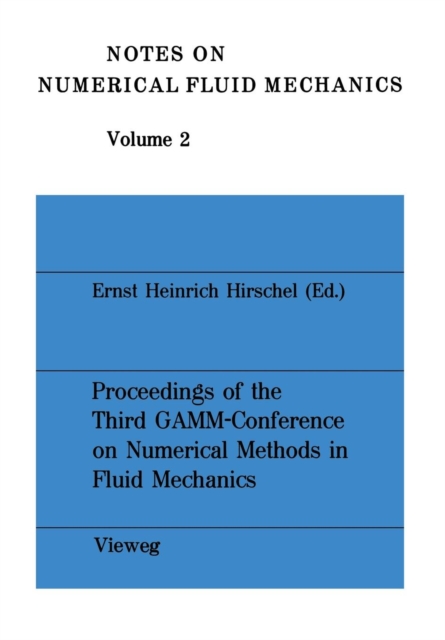 NOTES ON
NUMERICAL FLUID MECHANICS

Volume 2

Ernst Heinrich Hirschel (Ed.)

Proceedings of the Third GAMM-Conference on Numerical Methods in Fluid Mechanics

Vieweg